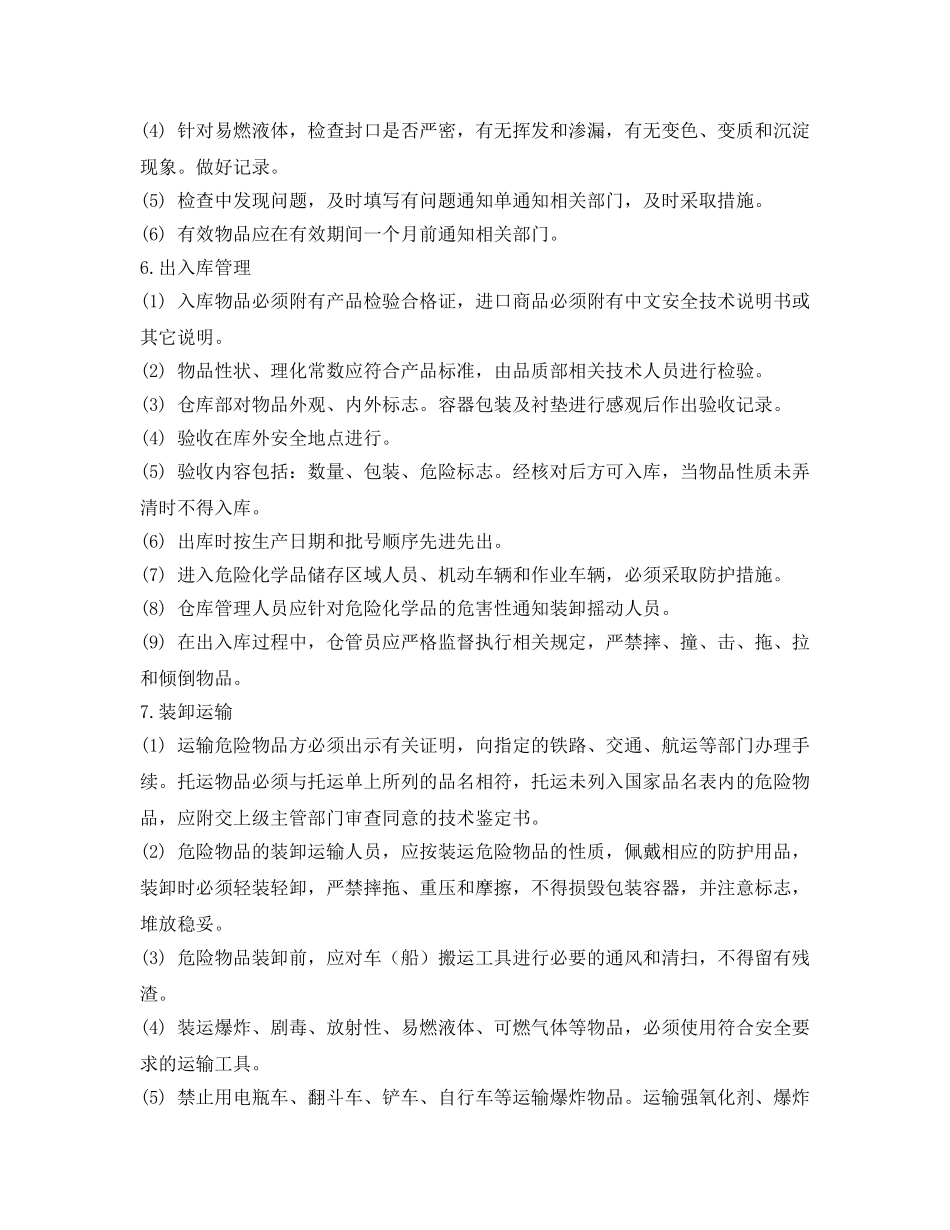 (4) 针对易燃液体，检查封口是否严密，有无挥发和渗漏，有无变色、变质和沉淀现象。做好记录。
(5) 检查中发现问题，及时填写有问题通知单通知相关部门，及时采取措施。
(6) 有效物品应在有效期间一个月前通知相关部门。
6.出入库管理
(1) 入库物品必须附有产品检验合格证，进口商品必须附有中文安全技术说明书或其它说明。
(2) 物品性状、理化常数应符合产品标准，由品质部相关技术人员进行检验。
(3) 仓库部对物品外观、内外标志。容器包装及衬垫进行感观后作出验收记录。
(4) 验收在库外安全地点进行。
(5) 验收内容包括：数量、包装、危险标志。经核对后方可入库，当物品性质未弄清时不得入库。
(6) 出库时按生产日期和批号顺序先进先出。
(7) 进入危险化学品储存区域人员、机动车辆和作业车辆，必须采取防护措施。
(8) 仓库管理人员应针对危险化学品的危害性通知装卸摇动人员。
(9) 在出入库过程中，仓管员应严格监督执行相关规定，严禁摔、撞、击、拖、拉和倾倒物品。
7.装卸运输
(1) 运输危险物品方必须出示有关证明，向指定的铁路、交通、航运等部门办理手续。托运物品必须与托运单上所列的品名相符，托运未列入国家品名表内的危险物品，应附交上级主管部门审查同意的技术鉴定书。
(2) 危险物品的装卸运输人员，应按装运危险物品的性质，佩戴相应的防护用品，装卸时必须轻装轻卸，严禁摔拖、重压和摩擦，不得损毁包装容器，并注意标志，堆放稳妥。
(3) 危险物品装卸前，应对车（船）搬运工具进行必要的通风和清扫，不得留有残渣。
(4) 装运爆炸、剧毒、放射性、易燃液体、可燃气体等物品，必须使用符合安全要求的运输工具。
(5) 禁止用电瓶车、翻斗车、铲车、自行车等运输爆炸物品。运输强氧化剂、爆炸